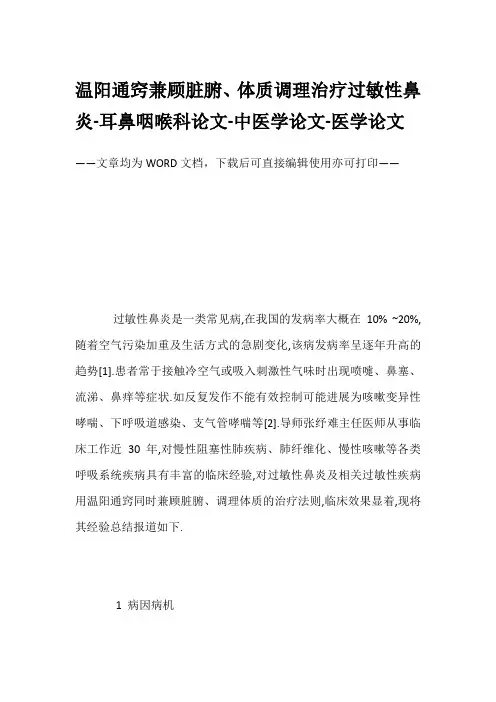 温阳通窍兼顾脏腑、体质调理治疗过敏性鼻炎-耳鼻咽喉科论文-中医学论文-医学论文

——文章均为WORD文档，下载后可直接编辑使用亦可打印——

过敏性鼻炎是一类常见病,在我国的发病率大概在 10% ~20%,随着空气污染加重及生活方式的急剧变化,该病发病率呈逐年升高的趋势[1].患者常于接触冷空气或吸入刺激性气味时出现喷嚏、鼻塞、流涕、鼻痒等症状.如反复发作不能有效控制可能进展为咳嗽变异性哮喘、下呼吸道感染、支气管哮喘等[2].导师张纾难主任医师从事临床工作近 30 年,对慢性阻塞性肺疾病、肺纤维化、慢性咳嗽等各类呼吸系统疾病具有丰富的临床经验,对过敏性鼻炎及相关过敏性疾病用温阳通窍同时兼顾脏腑、调理体质的治疗法则,临床效果显着,现将其经验总结报道如下.

1 病因病机